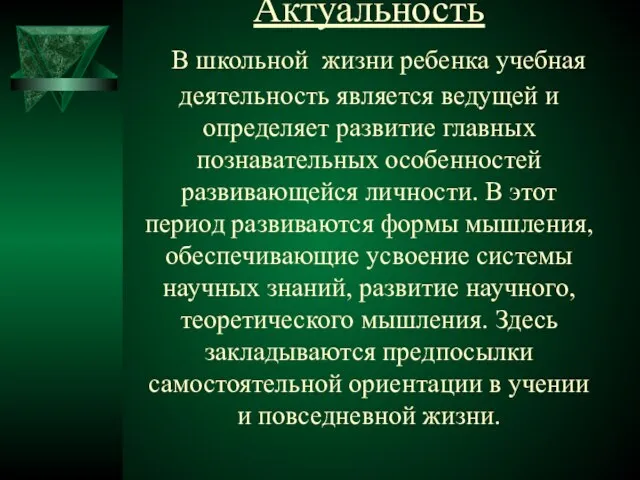 Актуальность

В школьной жизни ребенка учебная деятельность является ведущей и определяет развитие главных познавательных особенностей развивающейся личности. В этот период развиваются формы мышления, обеспечивающие усвоение системы научных знаний, развитие научного, теоретического мышления. Здесь закладываются предпосылки самостоятельной ориентации в учении и повседневной жизни.